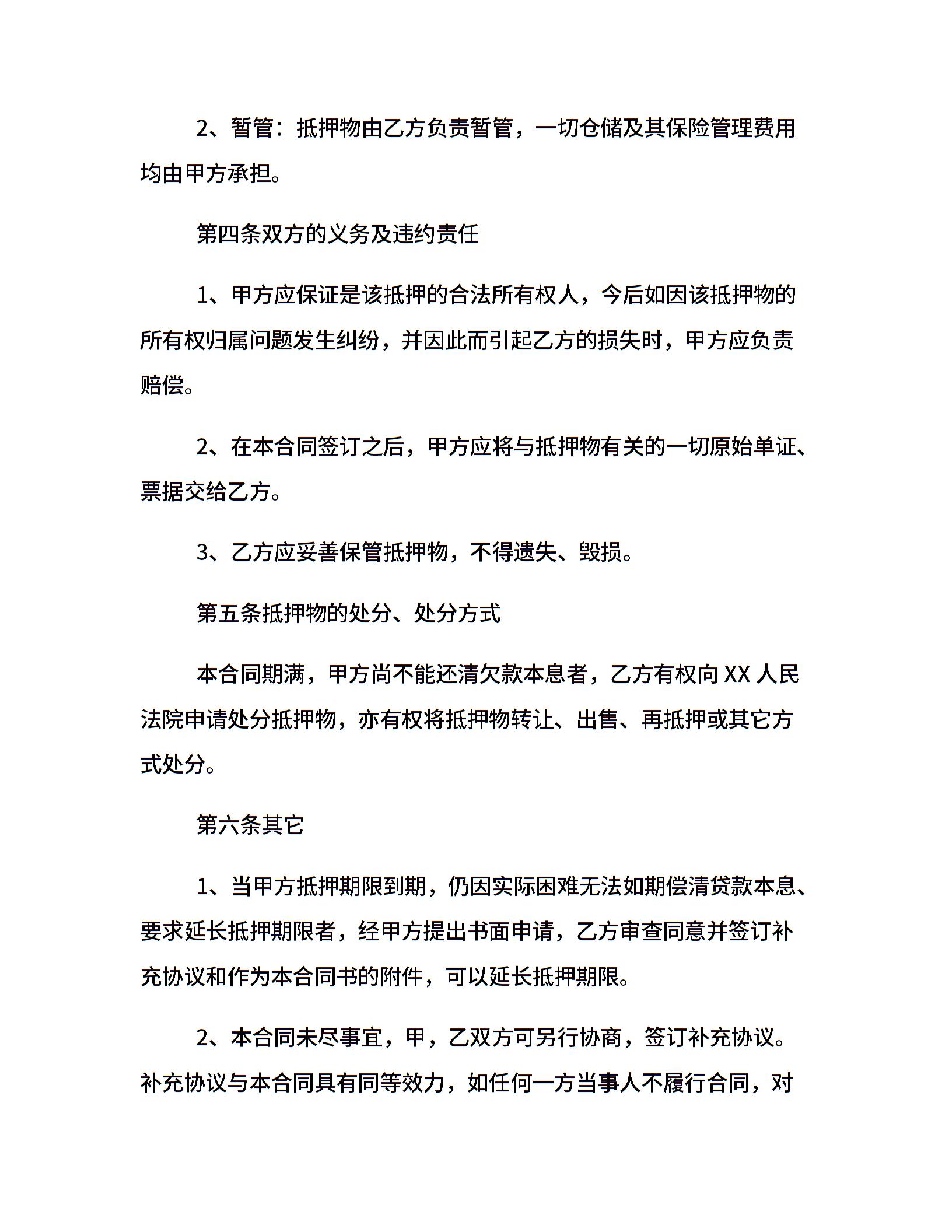 2、暂管：抵押物由乙方负责暂管，一切仓储及其保险管理费用均由甲方承担。

第四条双方的义务及违约责任

1、甲方应保证是该抵押的合法所有权人，今后如因该抵押物的所有权归属问题发生纠纷，并因此而引起乙方的损失时，甲方应负责赔偿。

2、在本合同签订之后，甲方应将与抵押物有关的一切原始单证、票据交给乙方。

3、乙方应妥善保管抵押物，不得遗失、毁损。

第五条抵押物的处分、处分方式

本合同期满，甲方尚不能还清欠款本息者，乙方有权向XX人民法院申请处分抵押物，亦有权将抵押物转让、出售、再抵押或其它方式处分。

第六条其它

1、当甲方抵押期限到期，仍因实际困难无法如期偿清贷款本息、要求延长抵押期限者，经甲方提出书面申请，乙方审查同意并签订补充协议和作为本合同书的附件，可以延长抵押期限。

2、本合同未尽事宜，甲，乙双方可另行协商，签订补充协议。补充协议与本合同具有同等效力，如任何一方当事人不履行合同，对